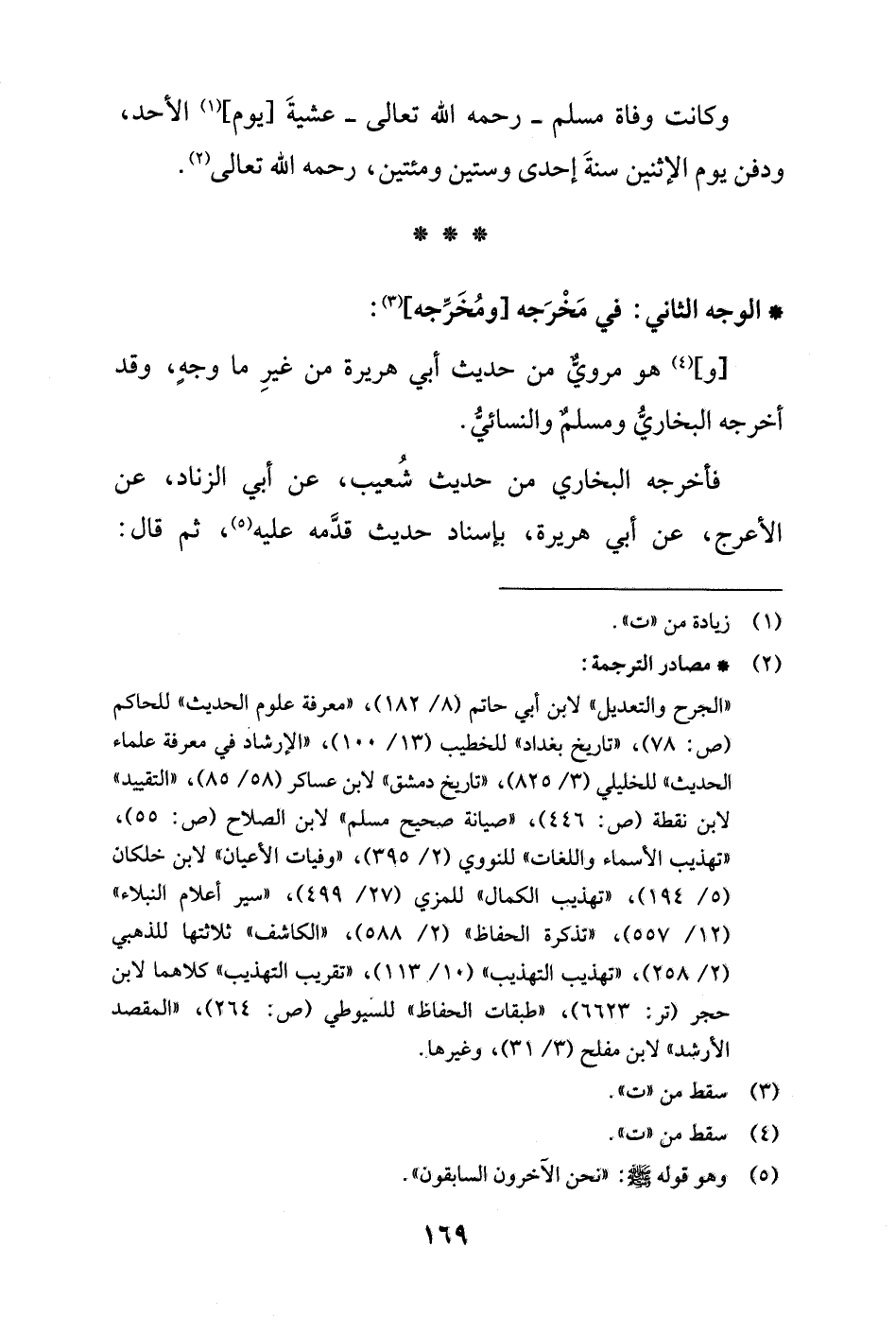 وكانت وفاة مسلم ـ رحمه الله تعالى ـ عشيةَ [يوم]$^{(١)}$ الأحد، ودفن يوم الإثنين سنةَ إحدى وستين ومئتين، رحمه الله تعالى$^{(٢)}$.

* * *

* الوجه الثاني: في مَخْرَجه [ومُخَرِّجه]$^{(٣)}$:

[و]$^{(٤)}$ هو مرويٌّ من حديث أبي هريرة من غيرِ ما وجهٍ، وقد أخرجه البخاريُّ ومسلمٌ والنسائيُّ.

فأخرجه البخاري من حديث شُعيب، عن أبي الزناد، عن الأعرج، عن أبي هريرة، بإسناد حديث قدَّمه عليه$^{(٥)}$، ثم قال:

(١) زيادة من «ت».

(٢) * مصادر الترجمة:
«الجرح والتعديل» لابن أبي حاتم (٨/ ١٨٢)، «معرفة علوم الحديث» للحاكم (ص: ٧٨)، «تاريخ بغداد» للخطيب (١٣/ ١٠٠)، «الإرشاد في معرفة علماء الحديث» للخليلي (٣/ ٨٢٥)، «تاريخ دمشق» لابن عساكر (٥٨/ ٨٥)، «التقييد» لابن نقطة (ص: ٤٤٦)، «صيانة صحيح مسلم» لابن الصلاح (ص: ٥٥)، «تهذيب الأسماء واللغات» للنووي (٢/ ٣٩٥)، «وفيات الأعيان» لابن خلكان (٥/ ١٩٤)، «تهذيب الكمال» للمزي (٢٧/ ٤٩٩)، «سير أعلام النبلاء» (١٢/ ٥٥٧)، «تذكرة الحفاظ» (٢/ ٥٨٨)، «الكاشف» ثلاثتها للذهبي (٢/ ٢٥٨)، «تهذيب التهذيب» (١٠/ ١١٣)، «تقريب التهذيب» كلاهما لابن حجر (تر: ٦٦٢٣)، «طبقات الحفاظ» للسيوطي (ص: ٢٦٤)، «المقصد الأرشد» لابن مفلح (٣/ ٣١)، وغيرها.

(٣) سقط من «ت».

(٤) سقط من «ت».

(٥) وهو قوله ﷺ: «نحن الآخرون السابقون».

١٦٩